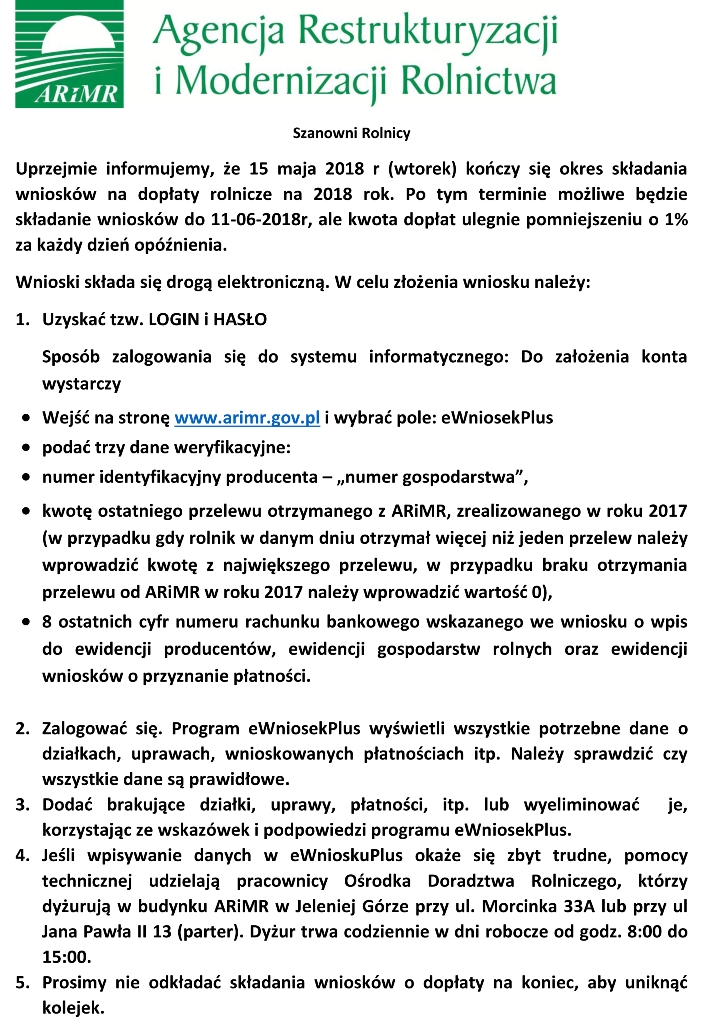 ARiMR

Agencja Restrukturyzacji i Modernizacji Rolnictwa

Szanowni Rolnicy

Uprzejmie informujemy, że 15 maja 2018 r (wtorek) kończy się okres składania wniosków na dopłaty rolnicze na 2018 rok. Po tym terminie możliwe będzie składanie wniosków do 11-06-2018r, ale kwota dopłat ulegnie pomniejszeniu o 1% za każdy dzień opóźnienia.

Wnioski składa się drogą elektroniczną. W celu złożenia wniosku należy:

1. Uzyskać tzw. LOGIN i HASŁO

Sposób zalogowania się do systemu informatycznego: Do założenia konta wystarczy

• Wejść na stronę www.arimr.gov.pl i wybrać pole: eWniosekPlus
• podać trzy dane weryfikacyjne:
• numer identyfikacyjny producenta – „numer gospodarstwa",
• kwotę ostatniego przelewu otrzymanego z ARiMR, zrealizowanego w roku 2017 (w przypadku gdy rolnik w danym dniu otrzymał więcej niż jeden przelew należy wprowadzić kwotę z największego przelewu, w przypadku braku otrzymania przelewu od ARiMR w roku 2017 należy wprowadzić wartość 0),
• 8 ostatnich cyfr numeru rachunku bankowego wskazanego we wniosku o wpis do ewidencji producentów, ewidencji gospodarstw rolnych oraz ewidencji wniosków o przyznanie płatności.

2. Zalogować się. Program eWniosekPlus wyświetli wszystkie potrzebne dane o działkach, uprawach, wnioskowanych płatnościach itp. Należy sprawdzić czy wszystkie dane są prawidłowe.
3. Dodać brakujące działki, uprawy, płatności, itp. lub wyeliminować je, korzystając ze wskazówek i podpowiedzi programu eWniosekPlus.
4. Jeśli wpisywanie danych w eWnioskuPlus okaże się zbyt trudne, pomocy technicznej udzielają pracownicy Ośrodka Doradztwa Rolniczego, którzy dyżurują w budynku ARiMR w Jeleniej Górze przy ul. Morcinka 33A lub przy ul Jana Pawła II 13 (parter). Dyżur trwa codziennie w dni robocze od godz. 8:00 do 15:00.
5. Prosimy nie odkładać składania wniosków o dopłaty na koniec, aby uniknąć kolejek.